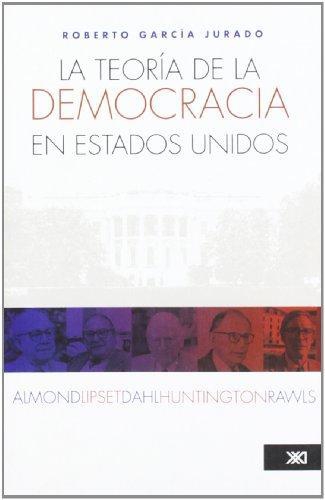 ROBERTO GARCÍA JURADO

LA TEORÍA DE LA DEMOCRACIA EN ESTADOS UNIDOS

ALMONDLIPSETDAHLHUNTINGTONRAWLS

XXI